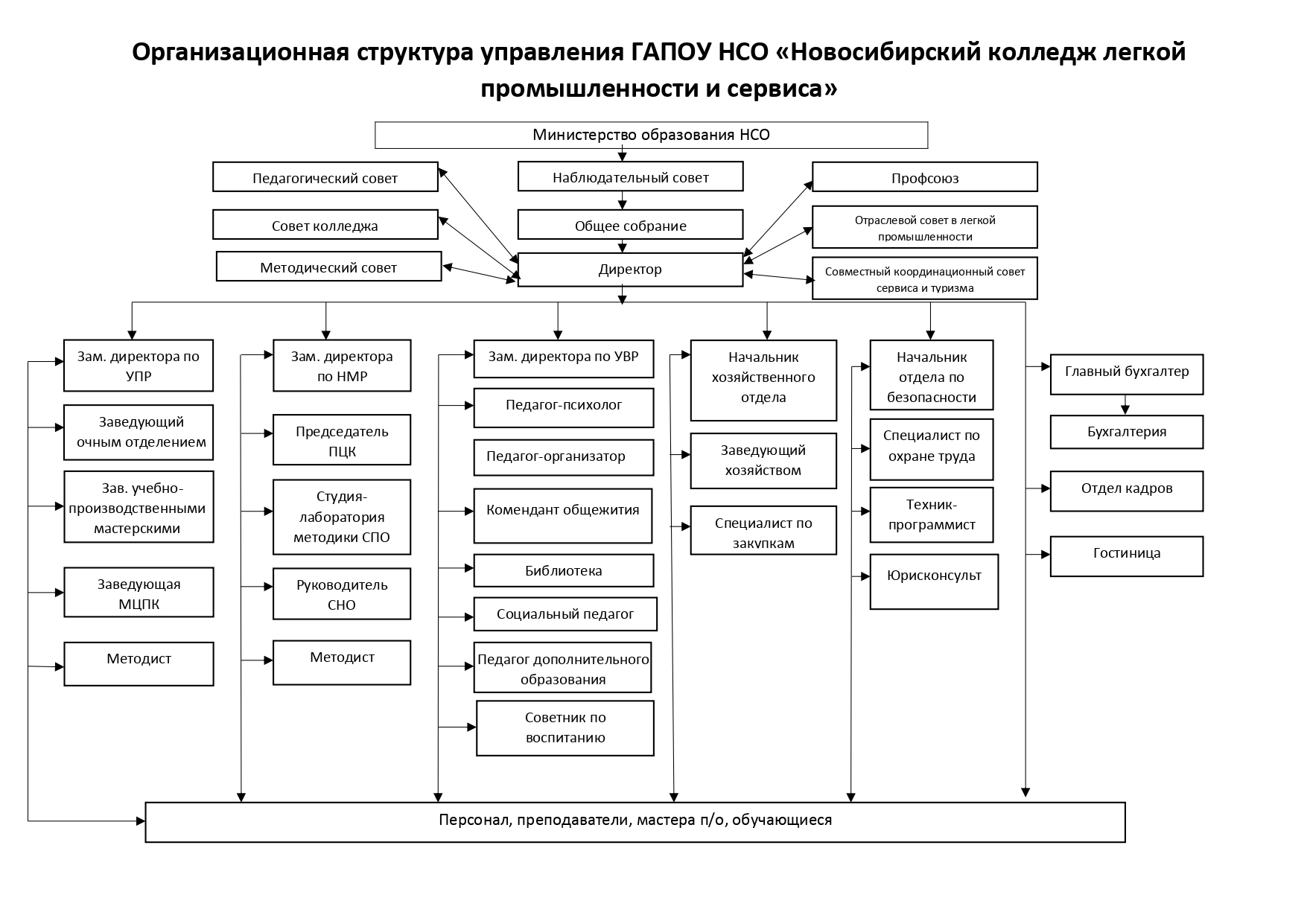 Организационная структура управления ГАПОУ НСО «Новосибирский колледж легкой промышленности и сервиса»

Министерство образования НСО

Педагогический совет

Наблюдательный совет

Профсоюз

Совет колледжа

Общее собрание

Отраслевой совет в легкой промышленности

Методический совет

Директор

Совместный координационный совет сервиса и туризма

Зам. директора по УПР

Заведующий очным отделением

Зав. учебно-производственными мастерскими

Заведующая МЦПК

Методист

Зам. директора по НМР

Председатель ПЦК

Студия-лаборатория методики СПО

Руководитель СНО

Методист

Зам. директора по УВР

Педагог-психолог

Педагог-организатор

Комендант общежития

Библиотека

Социальный педагог

Педагог дополнительного образования

Советник по воспитанию

Начальник хозяйственного отдела

Заведующий хозяйством

Специалист по закупкам

Начальник отдела по безопасности

Специалист по охране труда

Техник-программист

Юрисконсульт

Главный бухгалтер

Бухгалтерия

Отдел кадров

Гостиница

Персонал, преподаватели, мастера п/о, обучающиеся